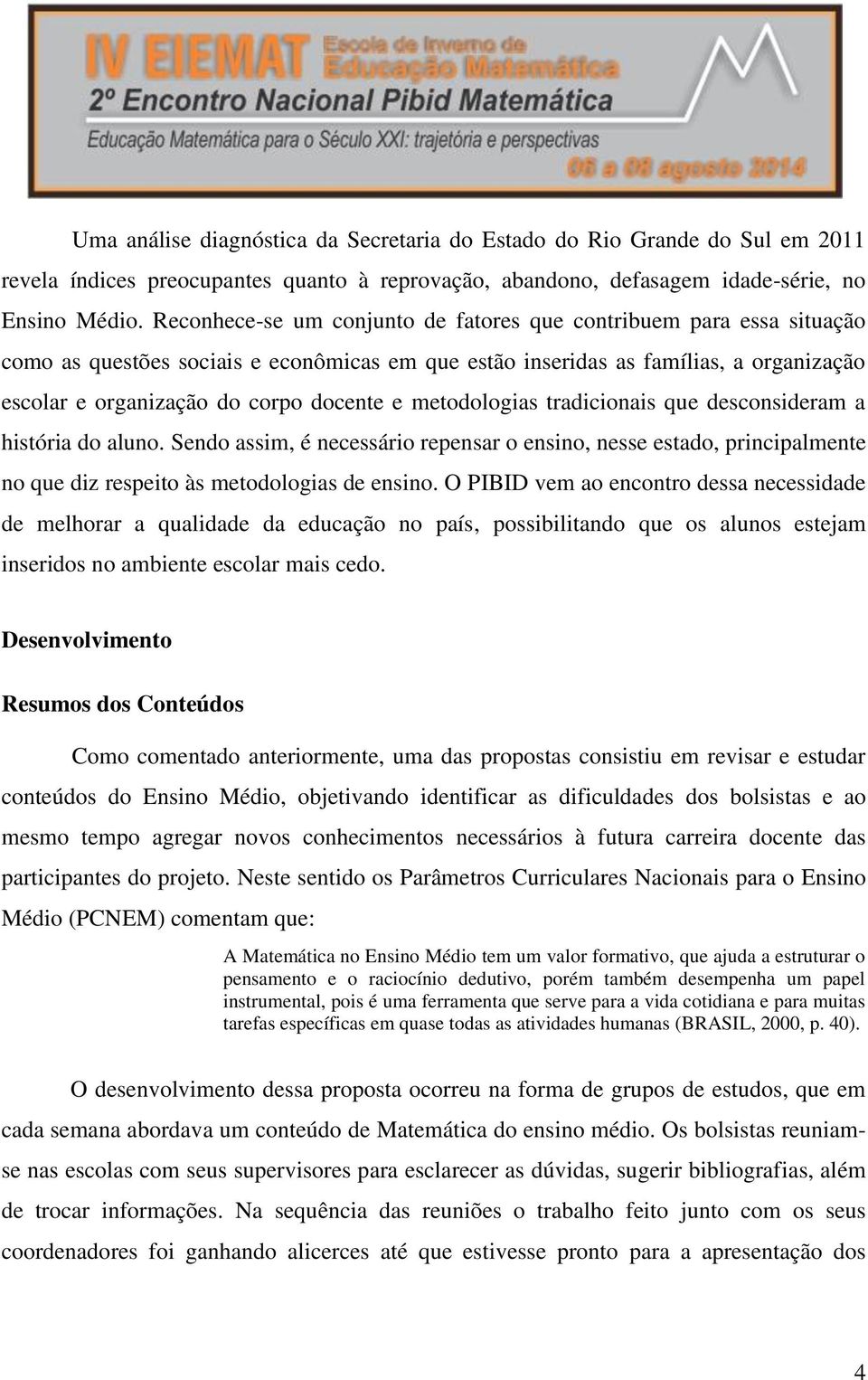 IV EIEMAT Escola de Inverno de Educação Matemática
2º Encontro Nacional Pibid Matemática
Educação Matemática para o Século XXI: trajetória e perspectivas
06 a 08 agosto 2014

Uma análise diagnóstica da Secretaria do Estado do Rio Grande do Sul em 2011 revela índices preocupantes quanto à reprovação, abandono, defasagem idade-série, no Ensino Médio. Reconhece-se um conjunto de fatores que contribuem para essa situação como as questões sociais e econômicas em que estão inseridas as famílias, a organização escolar e organização do corpo docente e metodologias tradicionais que desconsideram a história do aluno. Sendo assim, é necessário repensar o ensino, nesse estado, principalmente no que diz respeito às metodologias de ensino. O PIBID vem ao encontro dessa necessidade de melhorar a qualidade da educação no país, possibilitando que os alunos estejam inseridos no ambiente escolar mais cedo.

Desenvolvimento

Resumos dos Conteúdos

Como comentado anteriormente, uma das propostas consistiu em revisar e estudar conteúdos do Ensino Médio, objetivando identificar as dificuldades dos bolsistas e ao mesmo tempo agregar novos conhecimentos necessários à futura carreira docente das participantes do projeto. Neste sentido os Parâmetros Curriculares Nacionais para o Ensino Médio (PCNEM) comentam que:

A Matemática no Ensino Médio tem um valor formativo, que ajuda a estruturar o pensamento e o raciocínio dedutivo, porém também desempenha um papel instrumental, pois é uma ferramenta que serve para a vida cotidiana e para muitas tarefas específicas em quase todas as atividades humanas (BRASIL, 2000, p. 40).

O desenvolvimento dessa proposta ocorreu na forma de grupos de estudos, que em cada semana abordava um conteúdo de Matemática do ensino médio. Os bolsistas reuniam-se nas escolas com seus supervisores para esclarecer as dúvidas, sugerir bibliografias, além de trocar informações. Na sequência das reuniões o trabalho feito junto com os seus coordenadores foi ganhando alicerces até que estivesse pronto para a apresentação dos

4